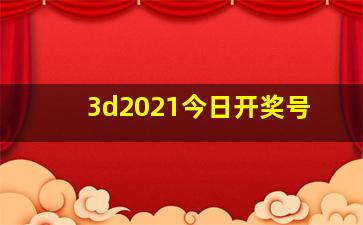 3d2021今日开奖号